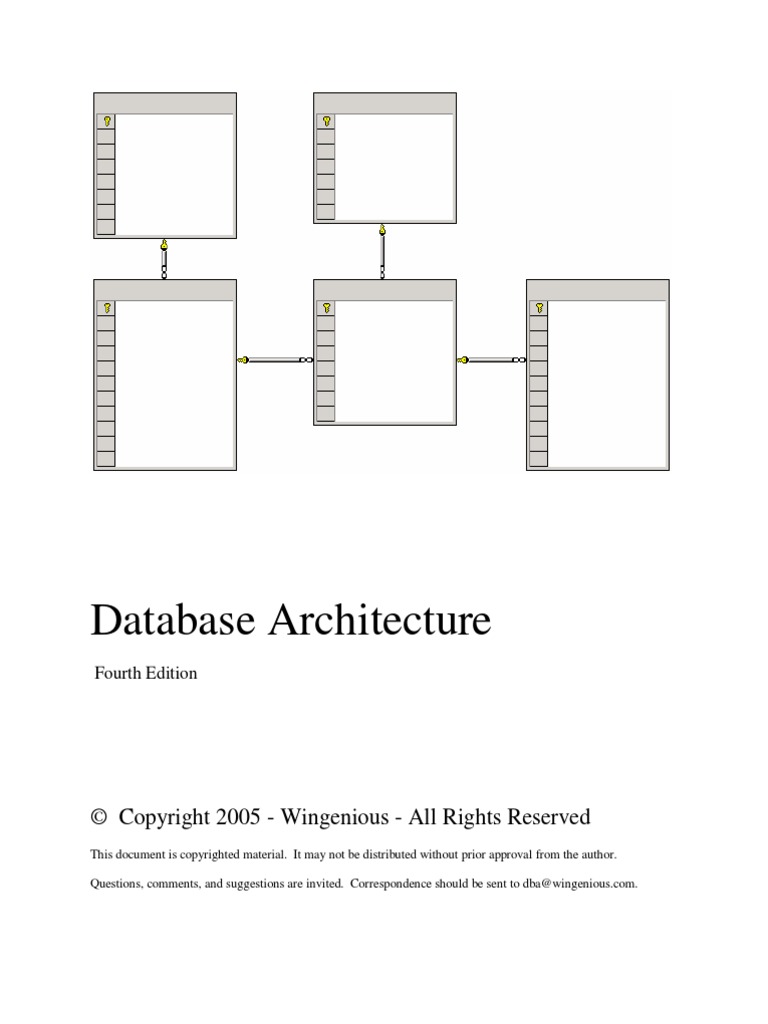 Database Architecture

Fourth Edition

© Copyright 2005 - Wingenious - All Rights Reserved

This document is copyrighted material. It may not be distributed without prior approval from the author.

Questions, comments, and suggestions are invited. Correspondence should be sent to dba@wingenious.com.